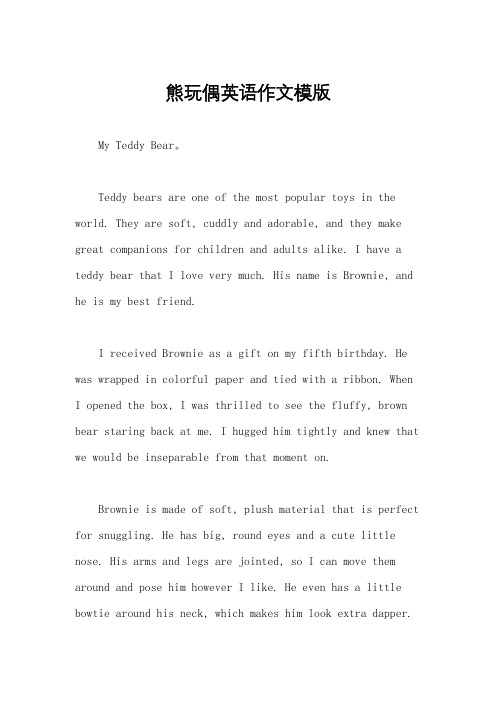 熊玩偶英语作文模版

My Teddy Bear。

Teddy bears are one of the most popular toys in the world. They are soft, cuddly and adorable, and they make great companions for children and adults alike. I have a teddy bear that I love very much. His name is Brownie, and he is my best friend.

I received Brownie as a gift on my fifth birthday. He was wrapped in colorful paper and tied with a ribbon. When I opened the box, I was thrilled to see the fluffy, brown bear staring back at me. I hugged him tightly and knew that we would be inseparable from that moment on.

Brownie is made of soft, plush material that is perfect for snuggling. He has big, round eyes and a cute little nose. His arms and legs are jointed, so I can move them around and pose him however I like. He even has a little bowtie around his neck, which makes him look extra dapper.